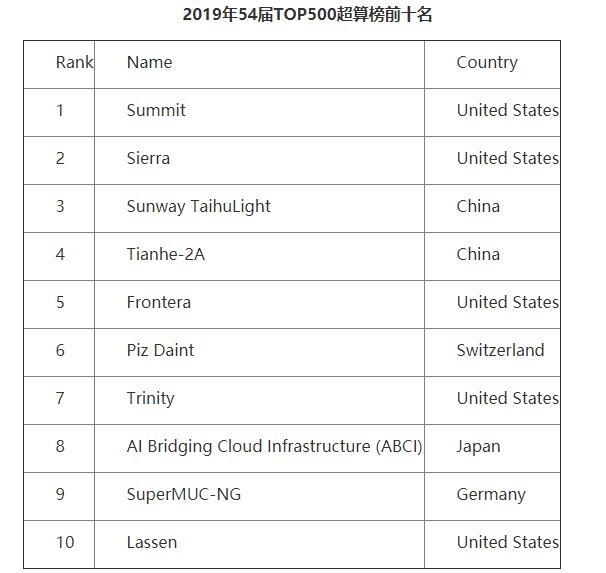 2019年54届TOP500超算榜前十名

| Rank | Name | Country |
|---|---|---|
| 1 | Summit | United States |
| 2 | Sierra | United States |
| 3 | Sunway TaihuLight | China |
| 4 | Tianhe-2A | China |
| 5 | Frontera | United States |
| 6 | Piz Daint | Switzerland |
| 7 | Trinity | United States |
| 8 | AI Bridging Cloud Infrastructure (ABCI) | Japan |
| 9 | SuperMUC-NG | Germany |
| 10 | Lassen | United States |